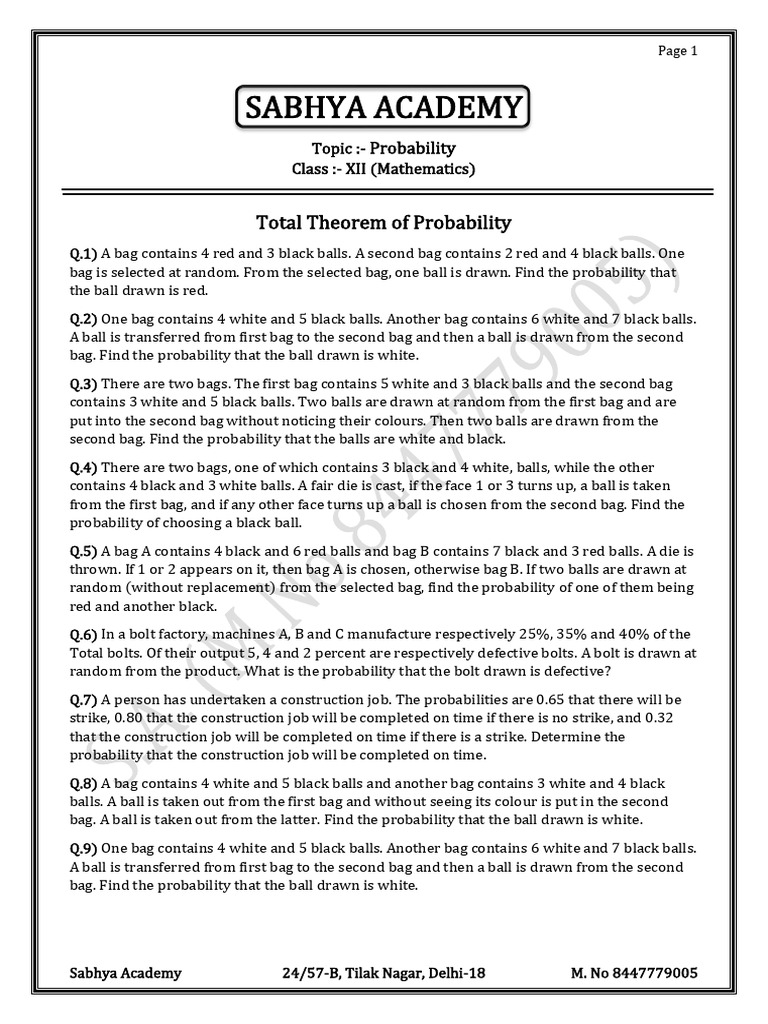 Page 1

SABHYA ACADEMY

Topic :- Probability
Class :- XII (Mathematics)

Total Theorem of Probability

Q.1) A bag contains 4 red and 3 black balls. A second bag contains 2 red and 4 black balls. One bag is selected at random. From the selected bag, one ball is drawn. Find the probability that the ball drawn is red.

Q.2) One bag contains 4 white and 5 black balls. Another bag contains 6 white and 7 black balls. A ball is transferred from first bag to the second bag and then a ball is drawn from the second bag. Find the probability that the ball drawn is white.

Q.3) There are two bags. The first bag contains 5 white and 3 black balls and the second bag contains 3 white and 5 black balls. Two balls are drawn at random from the first bag and are put into the second bag without noticing their colours. Then two balls are drawn from the second bag. Find the probability that the balls are white and black.

Q.4) There are two bags, one of which contains 3 black and 4 white, balls, while the other contains 4 black and 3 white balls. A fair die is cast, if the face 1 or 3 turns up, a ball is taken from the first bag, and if any other face turns up a ball is chosen from the second bag. Find the probability of choosing a black ball.

Q.5) A bag A contains 4 black and 6 red balls and bag B contains 7 black and 3 red balls. A die is thrown. If 1 or 2 appears on it, then bag A is chosen, otherwise bag B. If two balls are drawn at random (without replacement) from the selected bag, find the probability of one of them being red and another black.

Q.6) In a bolt factory, machines A, B and C manufacture respectively 25%, 35% and 40% of the Total bolts. Of their output 5, 4 and 2 percent are respectively defective bolts. A bolt is drawn at random from the product. What is the probability that the bolt drawn is defective?

Q.7) A person has undertaken a construction job. The probabilities are 0.65 that there will be strike, 0.80 that the construction job will be completed on time if there is no strike, and 0.32 that the construction job will be completed on time if there is a strike. Determine the probability that the construction job will be completed on time.

Q.8) A bag contains 4 white and 5 black balls and another bag contains 3 white and 4 black balls. A ball is taken out from the first bag and without seeing its colour is put in the second bag. A ball is taken out from the latter. Find the probability that the ball drawn is white.

Q.9) One bag contains 4 white and 5 black balls. Another bag contains 6 white and 7 black balls. A ball is transferred from first bag to the second bag and then a ball is drawn from the second bag. Find the probability that the ball drawn is white.

SA (M No 8447779005)

Sabhya Academy 24/57-B, Tilak Nagar, Delhi-18 M. No 8447779005